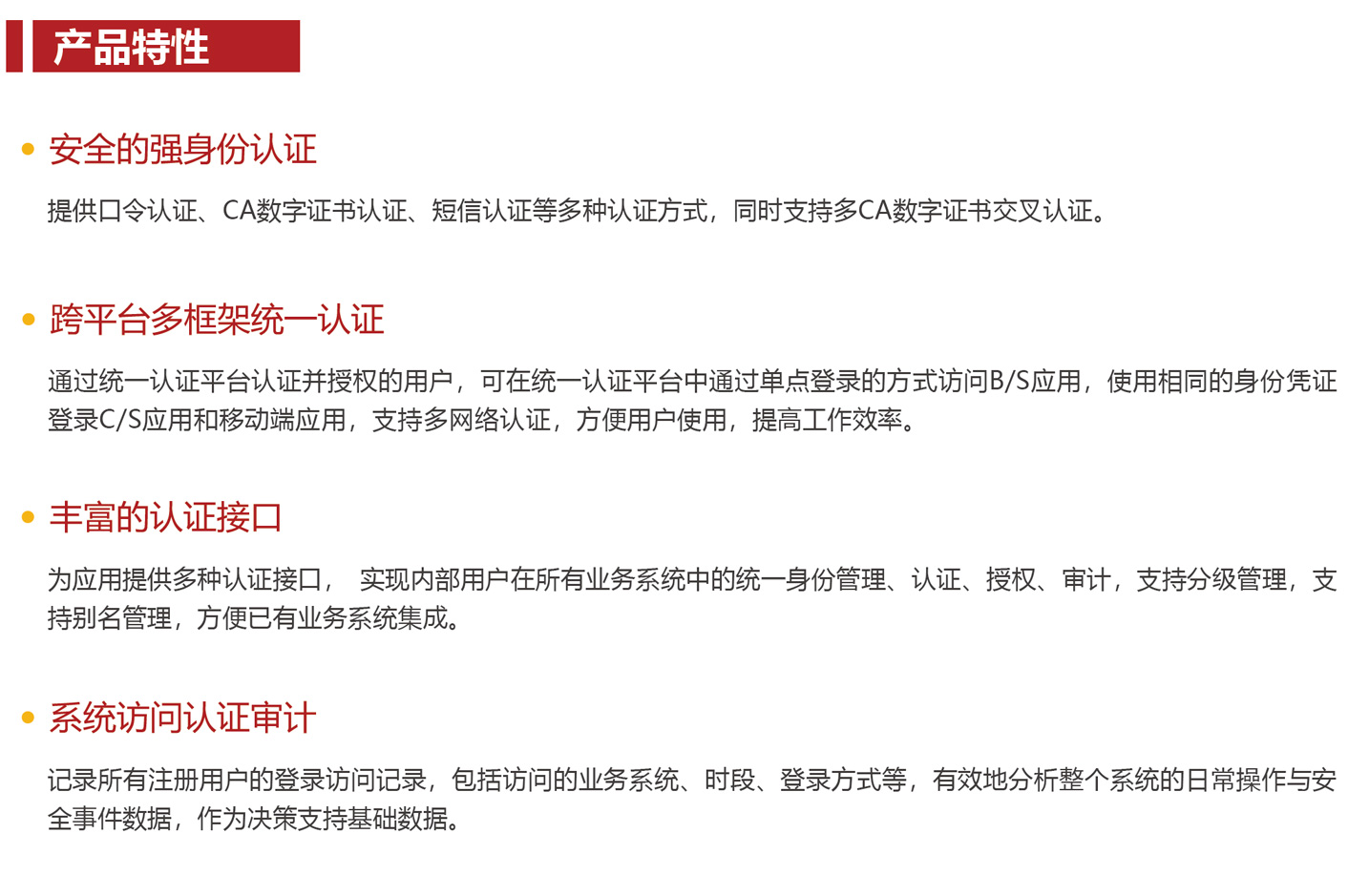 产品特性

• 安全的强身份认证

提供口令认证、CA数字证书认证、短信认证等多种认证方式，同时支持多CA数字证书交叉认证。

• 跨平台多框架统一认证

通过统一认证平台认证并授权的用户，可在统一认证平台中通过单点登录的方式访问B/S应用，使用相同的身份凭证登录C/S应用和移动端应用，支持多网络认证，方便用户使用，提高工作效率。

• 丰富的认证接口

为应用提供多种认证接口， 实现内部用户在所有业务系统中的统一身份管理、认证、授权、审计，支持分级管理，支持别名管理，方便已有业务系统集成。

• 系统访问认证审计

记录所有注册用户的登录访问记录，包括访问的业务系统、时段、登录方式等，有效地分析整个系统的日常操作与安全事件数据，作为决策支持基础数据。